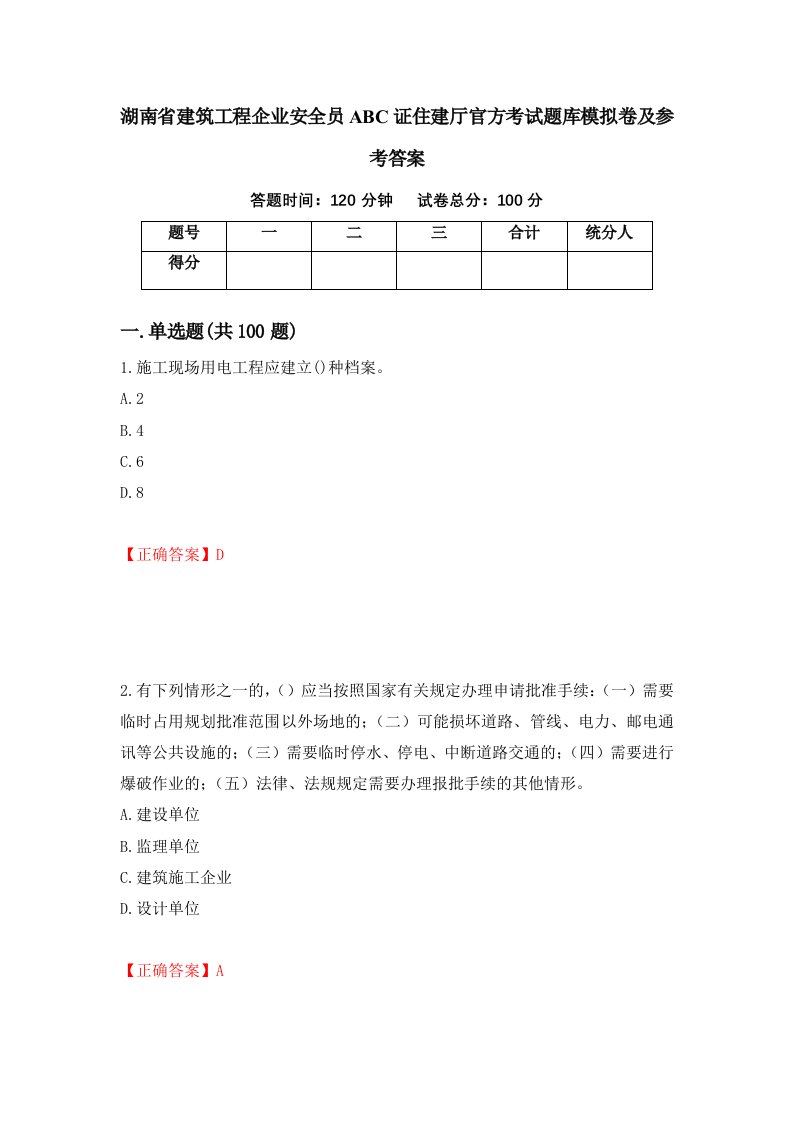 湖南省建筑工程企业安全员ABC证住建厅官方考试题库模拟卷及参考答案

答题时间：120分钟　试卷总分：100分

| 题号 | 一 | 二 | 三 | 合计 | 统分人 |
|---|---|---|---|---|---|
| 得分 | | | | | |

一.单选题(共100题)

1.施工现场用电工程应建立()种档案。

A.2

B.4

C.6

D.8

【正确答案】D

2.有下列情形之一的，()应当按照国家有关规定办理申请批准手续：(一)需要临时占用规划批准范围以外场地的；(二)可能损坏道路、管线、电力、邮电通讯等公共设施的；(三)需要临时停水、停电、中断道路交通的；(四)需要进行爆破作业的；(五)法律、法规规定需要办理报批手续的其他情形。

A.建设单位

B.监理单位

C.建筑施工企业

D.设计单位

【正确答案】A